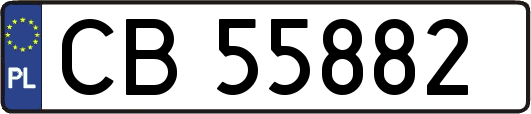 PL
CB 55882